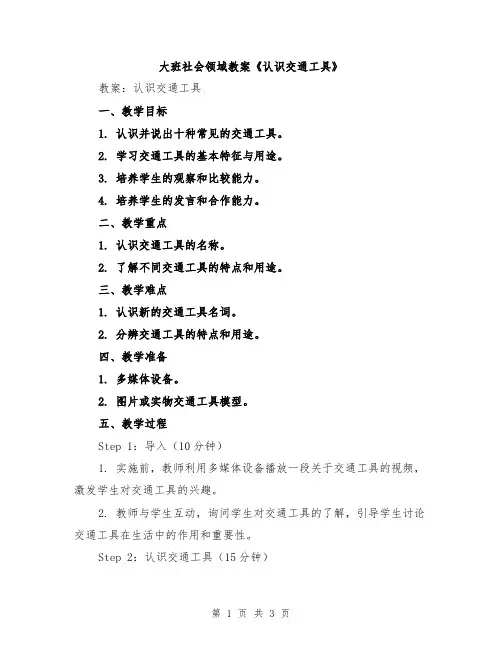 大班社会领域教案《认识交通工具》

教案：认识交通工具

一、教学目标

1. 认识并说出十种常见的交通工具。

2. 学习交通工具的基本特征与用途。

3. 培养学生的观察和比较能力。

4. 培养学生的发言和合作能力。

二、教学重点

1. 认识交通工具的名称。

2. 了解不同交通工具的特点和用途。

三、教学难点

1. 认识新的交通工具名词。

2. 分辨交通工具的特点和用途。

四、教学准备

1. 多媒体设备。

2. 图片或实物交通工具模型。

五、教学过程

Step 1：导入（10分钟）

1. 实施前，教师利用多媒体设备播放一段关于交通工具的视频，激发学生对交通工具的兴趣。

2. 教师与学生互动，询问学生对交通工具的了解，引导学生讨论交通工具在生活中的作用和重要性。

Step 2：认识交通工具（15分钟）

第 1 页 共 3 页